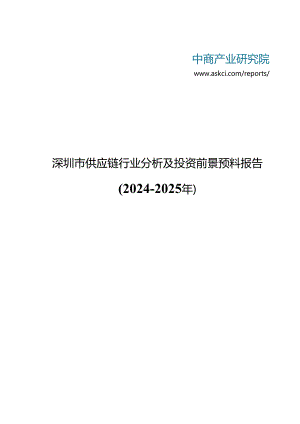 中商产业研究院
www.askci.com/reports/

深圳市供应链行业分析及投资前景预料报告

(2024-2025年)